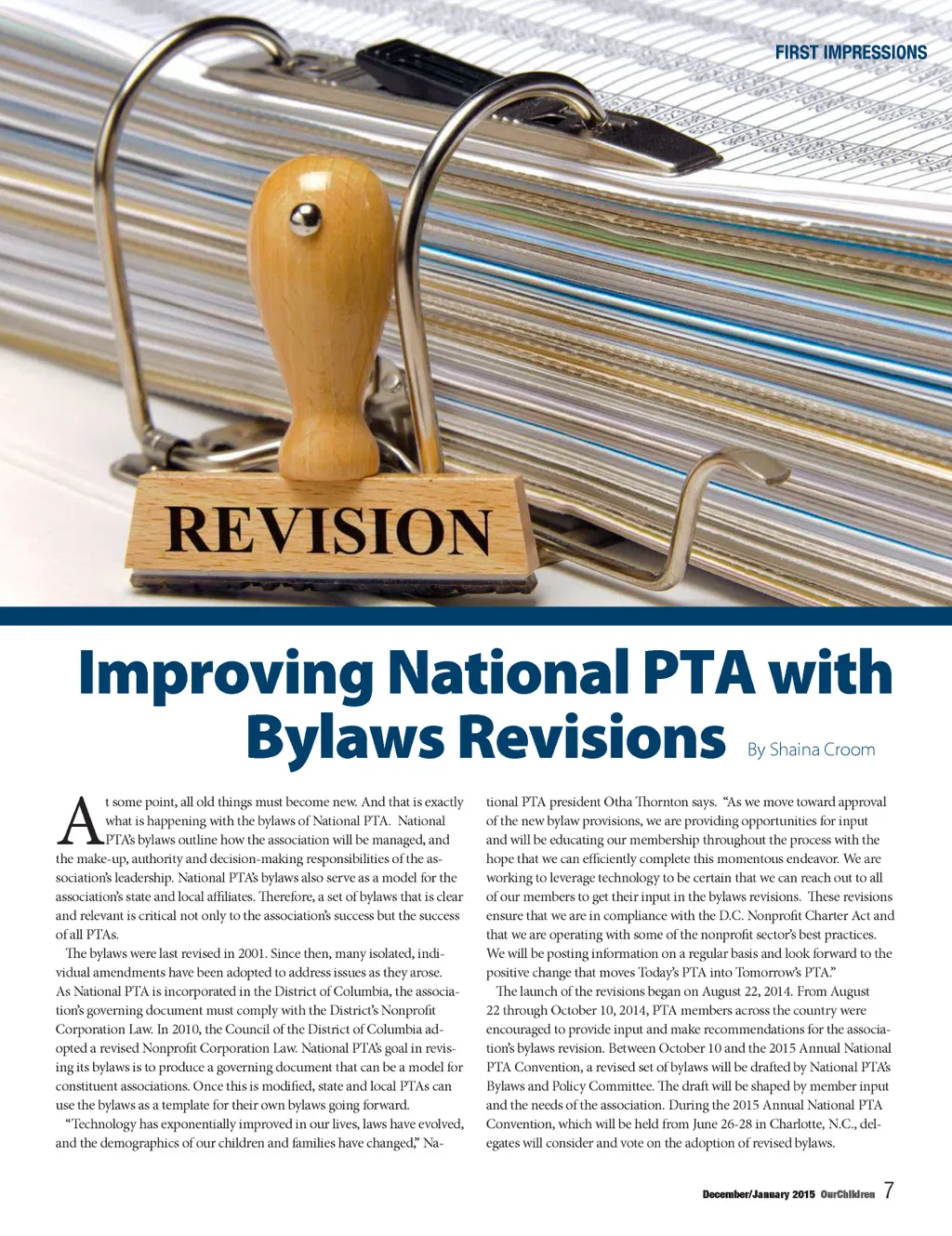 FIRST IMPRESSIONS

REVISION

Improving National PTA with Bylaws Revisions

By Shaina Croom

At some point, all old things must become new. And that is exactly what is happening with the bylaws of National PTA. National PTA's bylaws outline how the association will be managed, and the make-up, authority and decision-making responsibilities of the association's leadership. National PTA's bylaws also serve as a model for the association's state and local affiliates. Therefore, a set of bylaws that is clear and relevant is critical not only to the association's success but the success of all PTAs.

The bylaws were last revised in 2001. Since then, many isolated, individual amendments have been adopted to address issues as they arose. As National PTA is incorporated in the District of Columbia, the association's governing document must comply with the District's Nonprofit Corporation Law. In 2010, the Council of the District of Columbia adopted a revised Nonprofit Corporation Law. National PTA's goal in revising its bylaws is to produce a governing document that can be a model for constituent associations. Once this is modified, state and local PTAs can use the bylaws as a template for their own bylaws going forward.

"Technology has exponentially improved in our lives, laws have evolved, and the demographics of our children and families have changed," National PTA president Otha Thornton says. "As we move toward approval of the new bylaw provisions, we are providing opportunities for input and will be educating our membership throughout the process with the hope that we can efficiently complete this momentous endeavor. We are working to leverage technology to be certain that we can reach out to all of our members to get their input in the bylaws revisions. These revisions ensure that we are in compliance with the D.C. Nonprofit Charter Act and that we are operating with some of the nonprofit sector's best practices. We will be posting information on a regular basis and look forward to the positive change that moves Today's PTA into Tomorrow's PTA."

The launch of the revisions began on August 22, 2014. From August 22 through October 10, 2014, PTA members across the country were encouraged to provide input and make recommendations for the association's bylaws revision. Between October 10 and the 2015 Annual National PTA Convention, a revised set of bylaws will be drafted by National PTA's Bylaws and Policy Committee. The draft will be shaped by member input and the needs of the association. During the 2015 Annual National PTA Convention, which will be held from June 26-28 in Charlotte, N.C., delegates will consider and vote on the adoption of revised bylaws.

December/January 2015 OurChildren 7